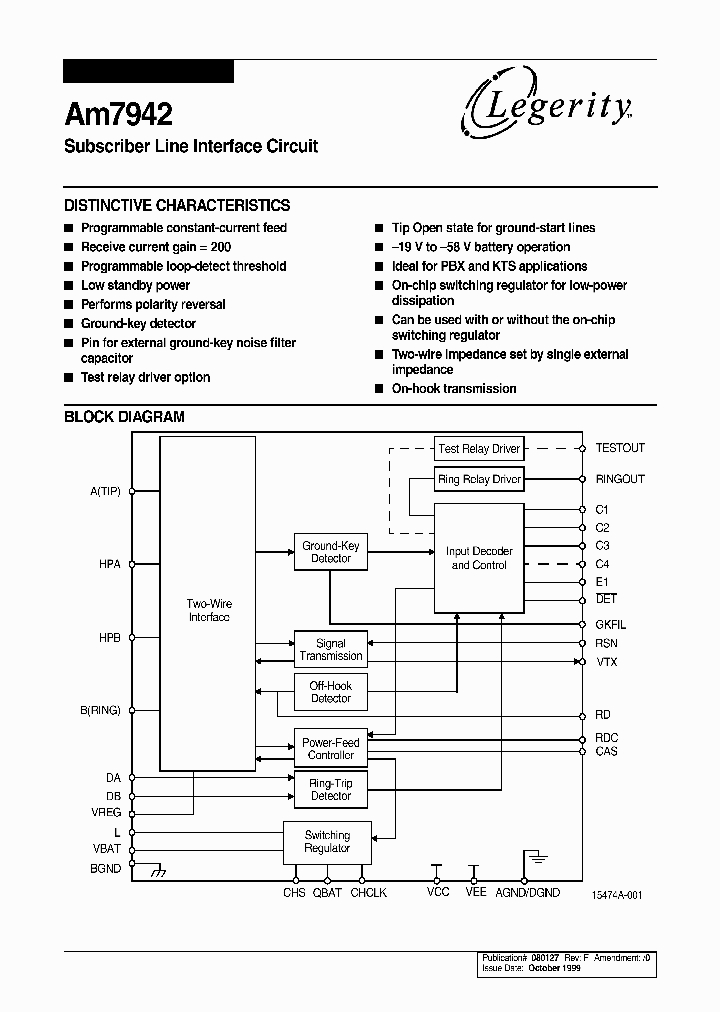 Am7942

Legerity™

Subscriber Line Interface Circuit

DISTINCTIVE CHARACTERISTICS

■ Programmable constant-current feed
■ Receive current gain = 200
■ Programmable loop-detect threshold
■ Low standby power
■ Performs polarity reversal
■ Ground-key detector
■ Pin for external ground-key noise filter capacitor
■ Test relay driver option

■ Tip Open state for ground-start lines
■ –19 V to –58 V battery operation
■ Ideal for PBX and KTS applications
■ On-chip switching regulator for low-power dissipation
■ Can be used with or without the on-chip switching regulator
■ Two-wire impedance set by single external impedance
■ On-hook transmission

BLOCK DIAGRAM

A(TIP)
HPA
HPB
B(RING)
DA
DB
VREG
L
VBAT
BGND

Two-Wire Interface

Ground-Key Detector

Signal Transmission

Off-Hook Detector

Power-Feed Controller

Ring-Trip Detector

Switching Regulator

Test Relay Driver

Ring Relay Driver

Input Decoder and Control

TESTOUT
RINGOUT
C1
C2
C3
C4
E1
$\overline{DET}$
GKFIL
RSN
VTX
RD
RDC
CAS

CHS QBAT CHCLK VCC VEE AGND/DGND

15474A-001

Publication# 080127 Rev: F Amendment: /0
Issue Date: October 1999